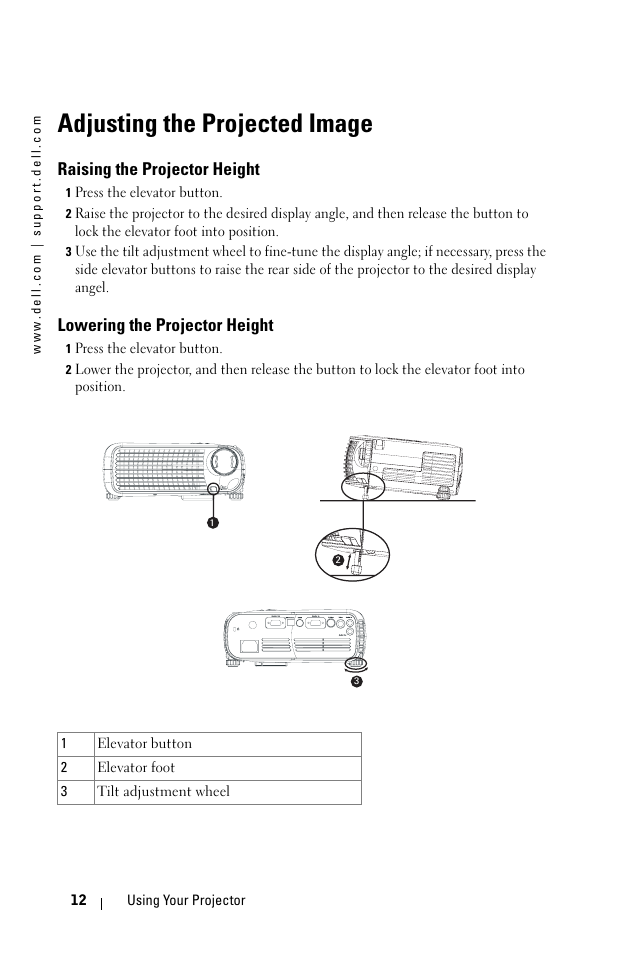 www.dell.com | support.dell.com

Adjusting the Projected Image

Raising the Projector Height

1 Press the elevator button.

2 Raise the projector to the desired display angle, and then release the button to lock the elevator foot into position.

3 Use the tilt adjustment wheel to fine-tune the display angle; if necessary, press the side elevator buttons to raise the rear side of the projector to the desired display angel.

Lowering the Projector Height

1 Press the elevator button.

2 Lower the projector, and then release the button to lock the elevator foot into position.

1

2

3

| 1 | Elevator button |
|---|---|
| 2 | Elevator foot |
| 3 | Tilt adjustment wheel |

12 | Using Your Projector